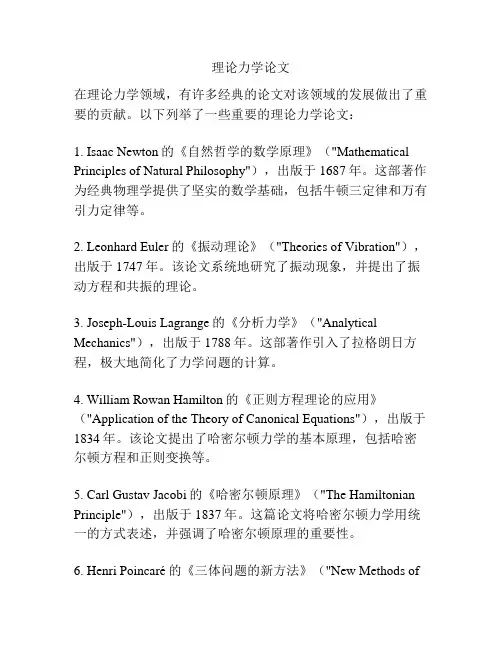 理论力学论文

在理论力学领域，有许多经典的论文对该领域的发展做出了重要的贡献。以下列举了一些重要的理论力学论文：

1. Isaac Newton 的《自然哲学的数学原理》（"Mathematical Principles of Natural Philosophy"），出版于 1687 年。这部著作为经典物理学提供了坚实的数学基础，包括牛顿三定律和万有引力定律等。

2. Leonhard Euler 的《振动理论》（"Theories of Vibration"），出版于 1747 年。该论文系统地研究了振动现象，并提出了振动方程和共振的理论。

3. Joseph-Louis Lagrange 的《分析力学》（"Analytical Mechanics"），出版于 1788 年。这部著作引入了拉格朗日方程，极大地简化了力学问题的计算。

4. William Rowan Hamilton 的《正则方程理论的应用》（"Application of the Theory of Canonical Equations"），出版于 1834 年。该论文提出了哈密尔顿力学的基本原理，包括哈密尔顿方程和正则变换等。

5. Carl Gustav Jacobi 的《哈密尔顿原理》（"The Hamiltonian Principle"），出版于 1837 年。这篇论文将哈密尔顿力学用统一的方式表述，并强调了哈密尔顿原理的重要性。

6. Henri Poincaré 的《三体问题的新方法》（"New Methods of